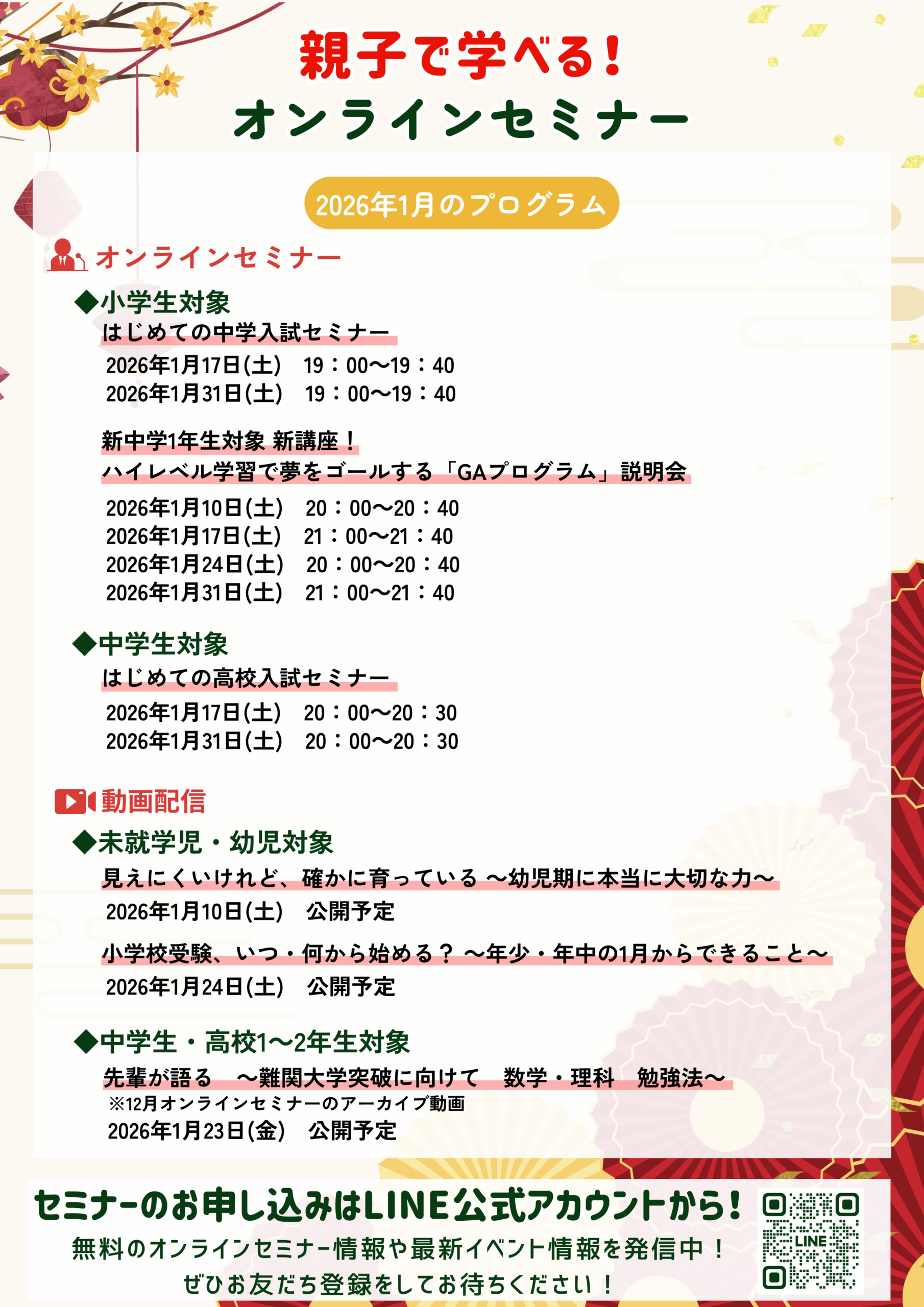 親子で学べる!
オンラインセミナー

2026年1月のプログラム

オンラインセミナー

◆小学生対象
はじめての中学入試セミナー
2026年1月17日(土)　19：00〜19：40
2026年1月31日(土)　19：00〜19：40

新中学1年生対象 新講座！
ハイレベル学習で夢をゴールする「GAプログラム」説明会
2026年1月10日(土)　20：00〜20：40
2026年1月17日(土)　21：00〜21：40
2026年1月24日(土)　20：00〜20：40
2026年1月31日(土)　21：00〜21：40

◆中学生対象
はじめての高校入試セミナー
2026年1月17日(土)　20：00〜20：30
2026年1月31日(土)　20：00〜20：30

動画配信

◆未就学児・幼児対象
見えにくいけれど、確かに育っている 〜幼児期に本当に大切な力〜
2026年1月10日(土)　公開予定
小学校受験、いつ・何から始める？ 〜年少・年中の1月からできること〜
2026年1月24日(土)　公開予定

◆中学生・高校1〜2年生対象
先輩が語る　〜難関大学突破に向けて　数学・理科　勉強法〜
※12月オンラインセミナーのアーカイブ動画
2026年1月23日(金)　公開予定

セミナーのお申し込みはLINE公式アカウントから!
無料のオンラインセミナー情報や最新イベント情報を発信中！
ぜひお友だち登録をしてお待ちください！

LINE